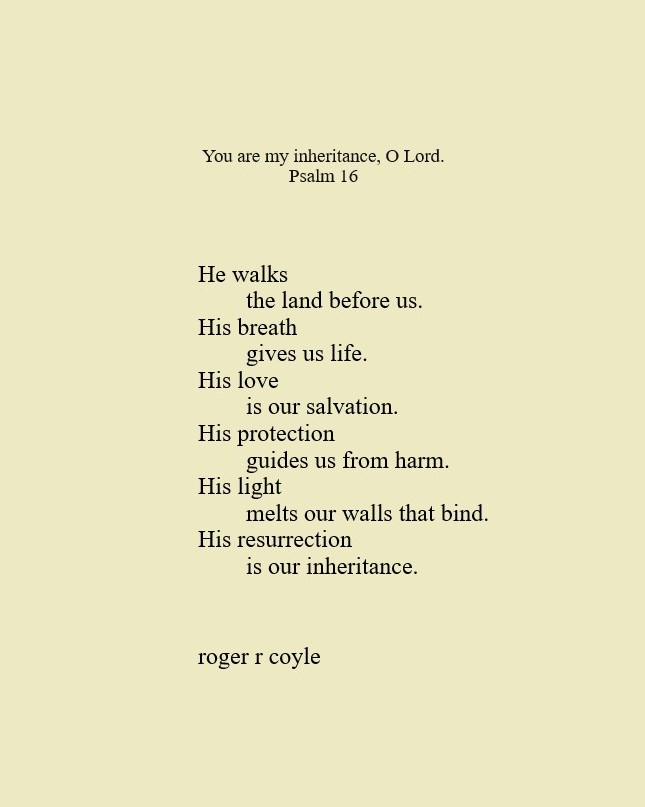 You are my inheritance, O Lord.
Psalm 16

He walks
the land before us.
His breath
gives us life.
His love
is our salvation.
His protection
guides us from harm.
His light
melts our walls that bind.
His resurrection
is our inheritance.

roger r coyle